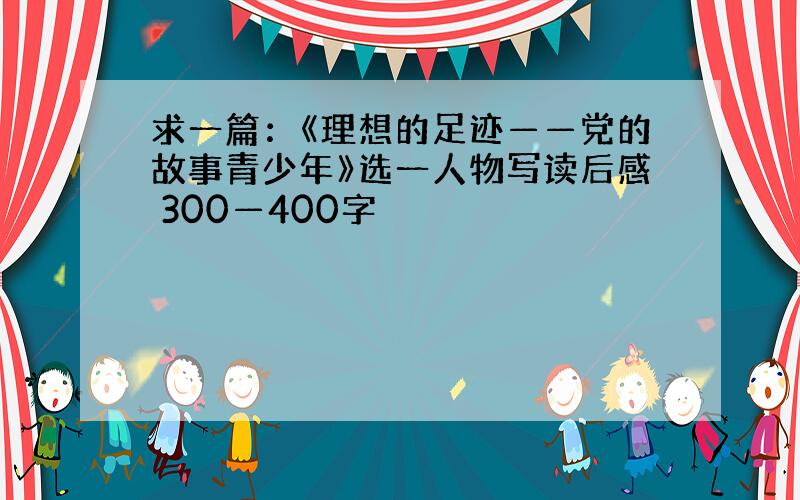 求一篇：《理想的足迹——党的故事青少年》选一人物写读后感 300—400字